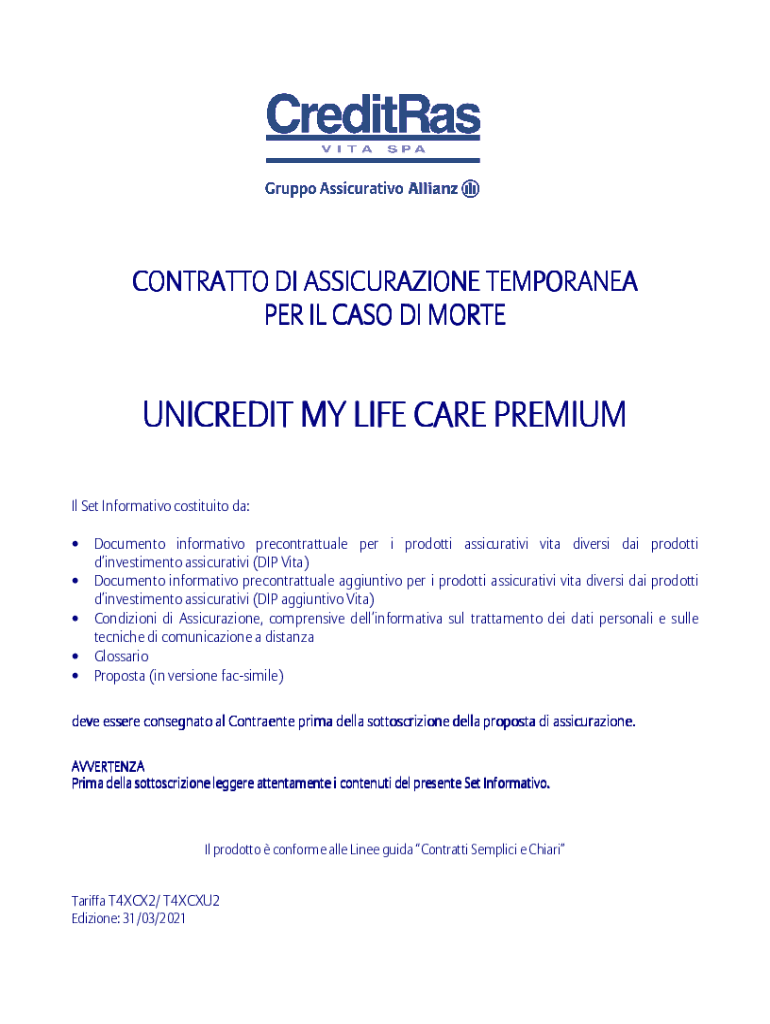 CreditRas
VITA SPA

Gruppo Assicurativo Allianz

CONTRATTO DI ASSICURAZIONE TEMPORANEA
PER IL CASO DI MORTE

UNICREDIT MY LIFE CARE PREMIUM

Il Set Informativo costituito da:

• Documento informativo precontrattuale per i prodotti assicurativi vita diversi dai prodotti d'investimento assicurativi (DIP Vita)
• Documento informativo precontrattuale aggiuntivo per i prodotti assicurativi vita diversi dai prodotti d'investimento assicurativi (DIP aggiuntivo Vita)
• Condizioni di Assicurazione, comprensive dell'informativa sul trattamento dei dati personali e sulle tecniche di comunicazione a distanza
• Glossario
• Proposta (in versione fac-simile)

deve essere consegnato al Contraente prima della sottoscrizione della proposta di assicurazione.

AVVERTENZA
Prima della sottoscrizione leggere attentamente i contenuti del presente Set Informativo.

Il prodotto è conforme alle Linee guida "Contratti Semplici e Chiari"

Tariffa T4XCX2/ T4XCXU2
Edizione: 31/03/2021